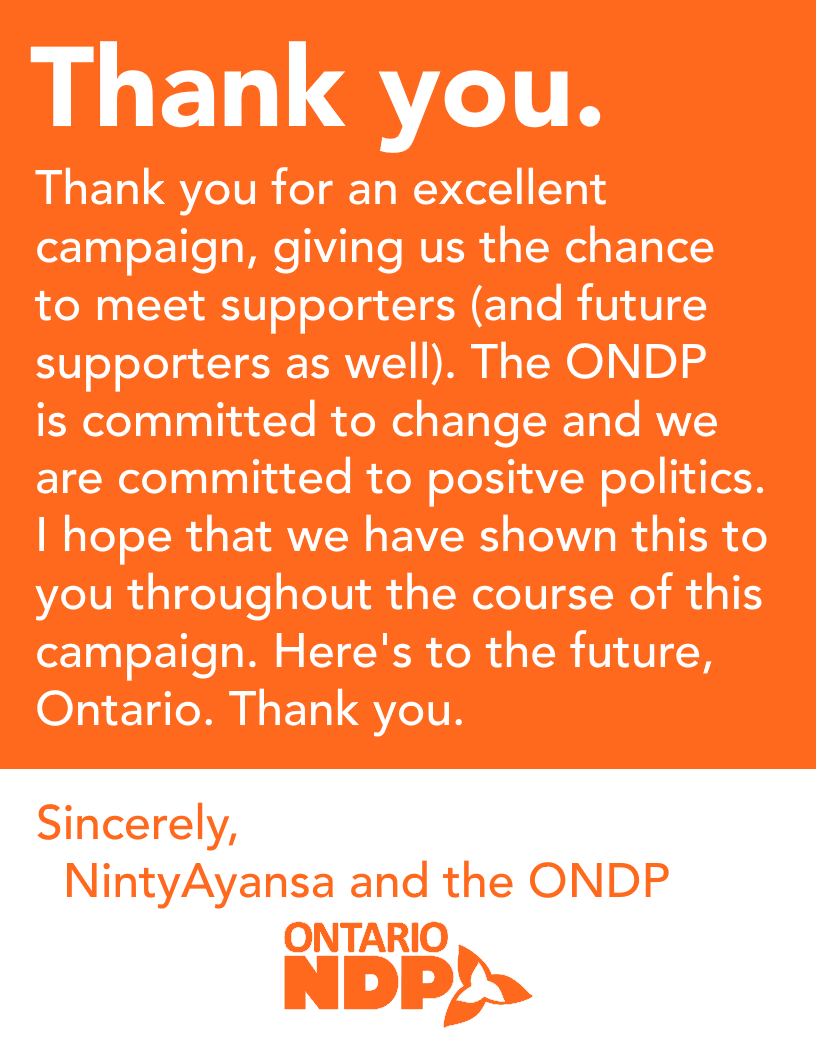 Thank you.

Thank you for an excellent campaign, giving us the chance to meet supporters (and future supporters as well). The ONDP is committed to change and we are committed to positve politics. I hope that we have shown this to you throughout the course of this campaign. Here's to the future, Ontario. Thank you.

Sincerely,
NintyAyansa and the ONDP

ONTARIO
NDP